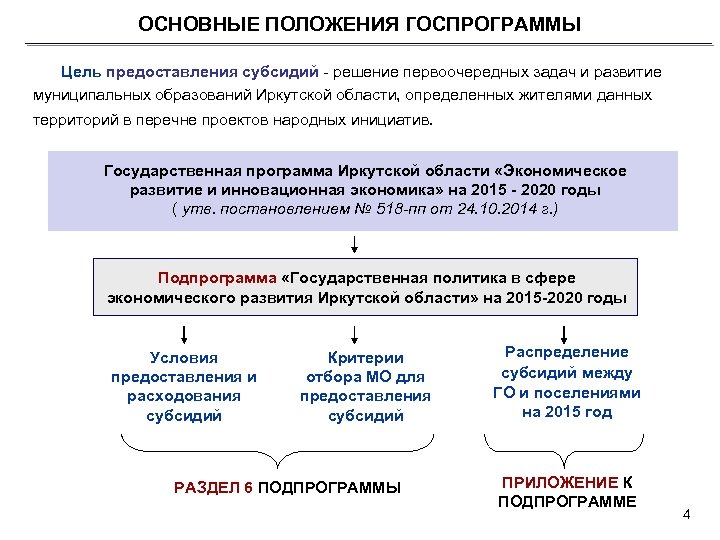 ОСНОВНЫЕ ПОЛОЖЕНИЯ ГОСПРОГРАММЫ

Цель предоставления субсидий - решение первоочередных задач и развитие муниципальных образований Иркутской области, определенных жителями данных территорий в перечне проектов народных инициатив.

Государственная программа Иркутской области «Экономическое развитие и инновационная экономика» на 2015 - 2020 годы
( утв. постановлением № 518-пп от 24.10.2014 г.)

Подпрограмма «Государственная политика в сфере экономического развития Иркутской области» на 2015-2020 годы

Условия предоставления и расходования субсидий

Критерии отбора МО для предоставления субсидий

Распределение субсидий между ГО и поселениями на 2015 год

РАЗДЕЛ 6 ПОДПРОГРАММЫ

ПРИЛОЖЕНИЕ К ПОДПРОГРАММЕ

4